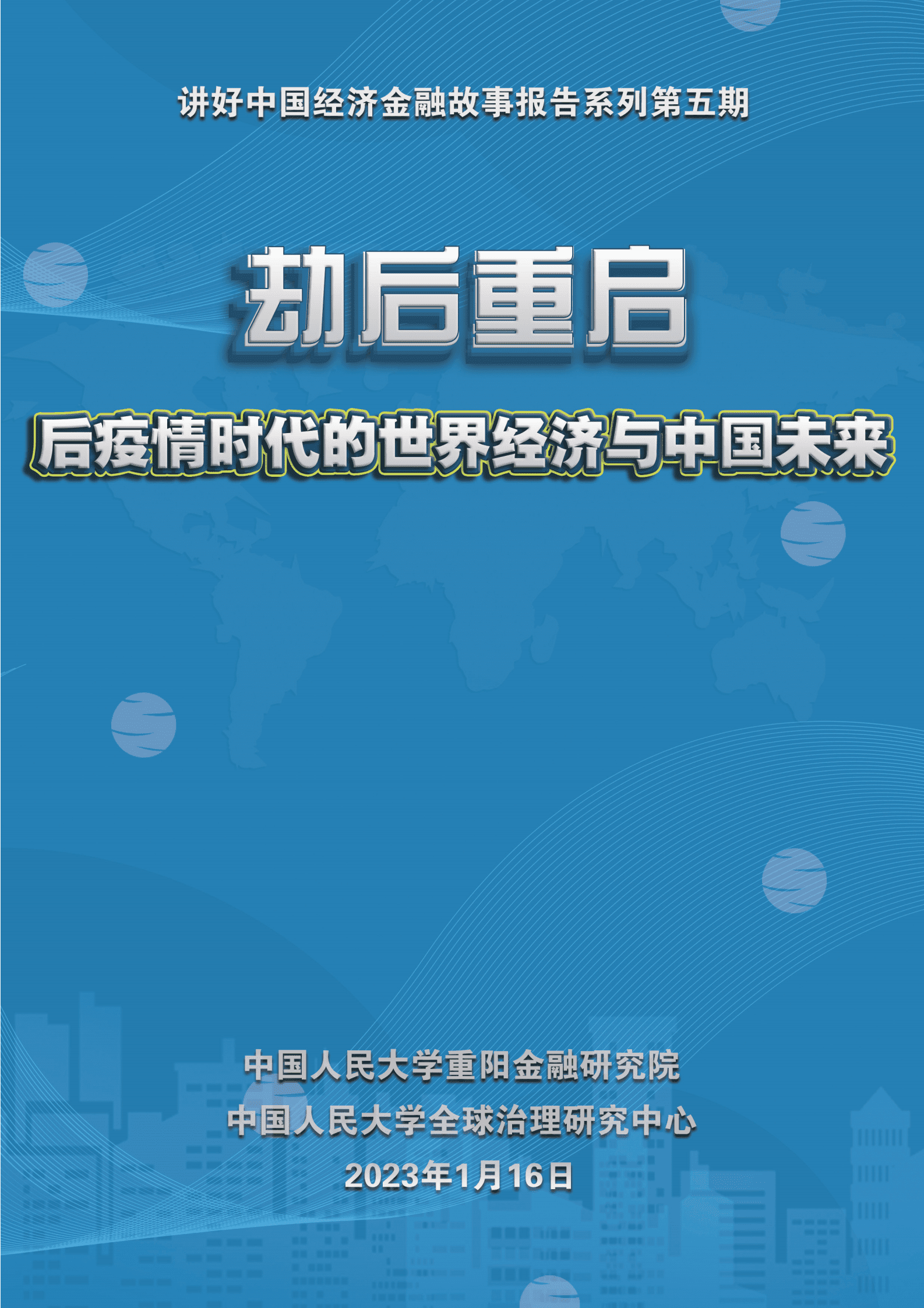 讲好中国经济金融故事报告系列第五期

劫后重启

后疫情时代的世界经济与中国未来

中国人民大学重阳金融研究院
中国人民大学全球治理研究中心
2023年1月16日